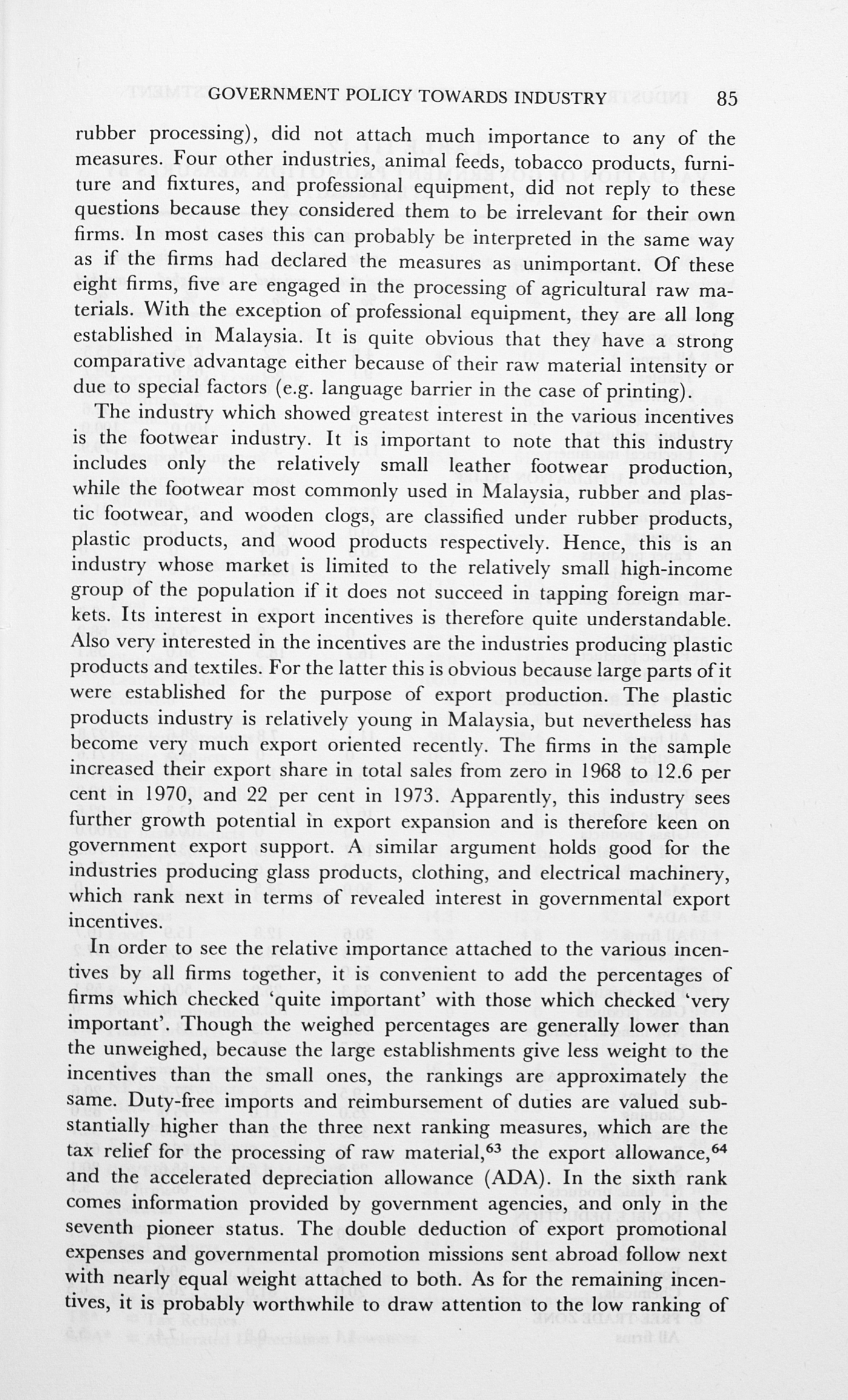 GOVERNMENT POLICY TOWARDS INDUSTRY 85

rubber processing), did not attach much importance to any of the measures. Four other industries, animal feeds, tobacco products, furniture and fixtures, and professional equipment, did not reply to these questions because they considered them to be irrelevant for their own firms. In most cases this can probably be interpreted in the same way as if the firms had declared the measures as unimportant. Of these eight firms, five are engaged in the processing of agricultural raw materials. With the exception of professional equipment, they are all long established in Malaysia. It is quite obvious that they have a strong comparative advantage either because of their raw material intensity or due to special factors (e.g. language barrier in the case of printing).

The industry which showed greatest interest in the various incentives is the footwear industry. It is important to note that this industry includes only the relatively small leather footwear production, while the footwear most commonly used in Malaysia, rubber and plastic footwear, and wooden clogs, are classified under rubber products, plastic products, and wood products respectively. Hence, this is an industry whose market is limited to the relatively small high-income group of the population if it does not succeed in tapping foreign markets. Its interest in export incentives is therefore quite understandable. Also very interested in the incentives are the industries producing plastic products and textiles. For the latter this is obvious because large parts of it were established for the purpose of export production. The plastic products industry is relatively young in Malaysia, but nevertheless has become very much export oriented recently. The firms in the sample increased their export share in total sales from zero in 1968 to 12.6 per cent in 1970, and 22 per cent in 1973. Apparently, this industry sees further growth potential in export expansion and is therefore keen on government export support. A similar argument holds good for the industries producing glass products, clothing, and electrical machinery, which rank next in terms of revealed interest in governmental export incentives.

In order to see the relative importance attached to the various incentives by all firms together, it is convenient to add the percentages of firms which checked 'quite important' with those which checked 'very important'. Though the weighed percentages are generally lower than the unweighed, because the large establishments give less weight to the incentives than the small ones, the rankings are approximately the same. Duty-free imports and reimbursement of duties are valued substantially higher than the three next ranking measures, which are the tax relief for the processing of raw material,$^{63}$ the export allowance,$^{64}$ and the accelerated depreciation allowance (ADA). In the sixth rank comes information provided by government agencies, and only in the seventh pioneer status. The double deduction of export promotional expenses and governmental promotion missions sent abroad follow next with nearly equal weight attached to both. As for the remaining incentives, it is probably worthwhile to draw attention to the low ranking of